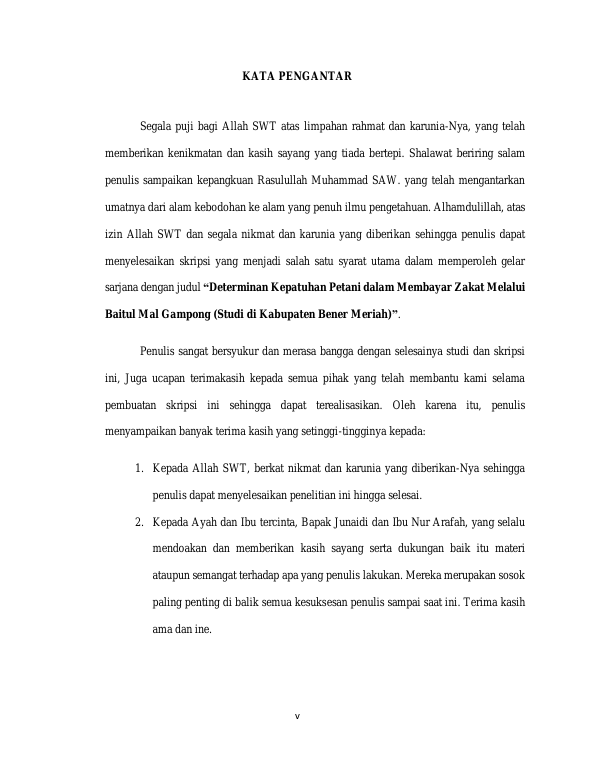 KATA PENGANTAR

Segala puji bagi Allah SWT atas limpahan rahmat dan karunia-Nya, yang telah memberikan kenikmatan dan kasih sayang yang tiada bertepi. Shalawat beriring salam penulis sampaikan kepangkuan Rasulullah Muhammad SAW. yang telah mengantarkan umatnya dari alam kebodohan ke alam yang penuh ilmu pengetahuan. Alhamdulillah, atas izin Allah SWT dan segala nikmat dan karunia yang diberikan sehingga penulis dapat menyelesaikan skripsi yang menjadi salah satu syarat utama dalam memperoleh gelar sarjana dengan judul "Determinan Kepatuhan Petani dalam Membayar Zakat Melalui Baitul Mal Gampong (Studi di Kabupaten Bener Meriah)".

Penulis sangat bersyukur dan merasa bangga dengan selesainya studi dan skripsi ini, Juga ucapan terimakasih kepada semua pihak yang telah membantu kami selama pembuatan skripsi ini sehingga dapat terealisasikan. Oleh karena itu, penulis menyampaikan banyak terima kasih yang setinggi-tingginya kepada:

1. Kepada Allah SWT, berkat nikmat dan karunia yang diberikan-Nya sehingga penulis dapat menyelesaikan penelitian ini hingga selesai.
2. Kepada Ayah dan Ibu tercinta, Bapak Junaidi dan Ibu Nur Arafah, yang selalu mendoakan dan memberikan kasih sayang serta dukungan baik itu materi ataupun semangat terhadap apa yang penulis lakukan. Mereka merupakan sosok paling penting di balik semua kesuksesan penulis sampai saat ini. Terima kasih ama dan ine.

v